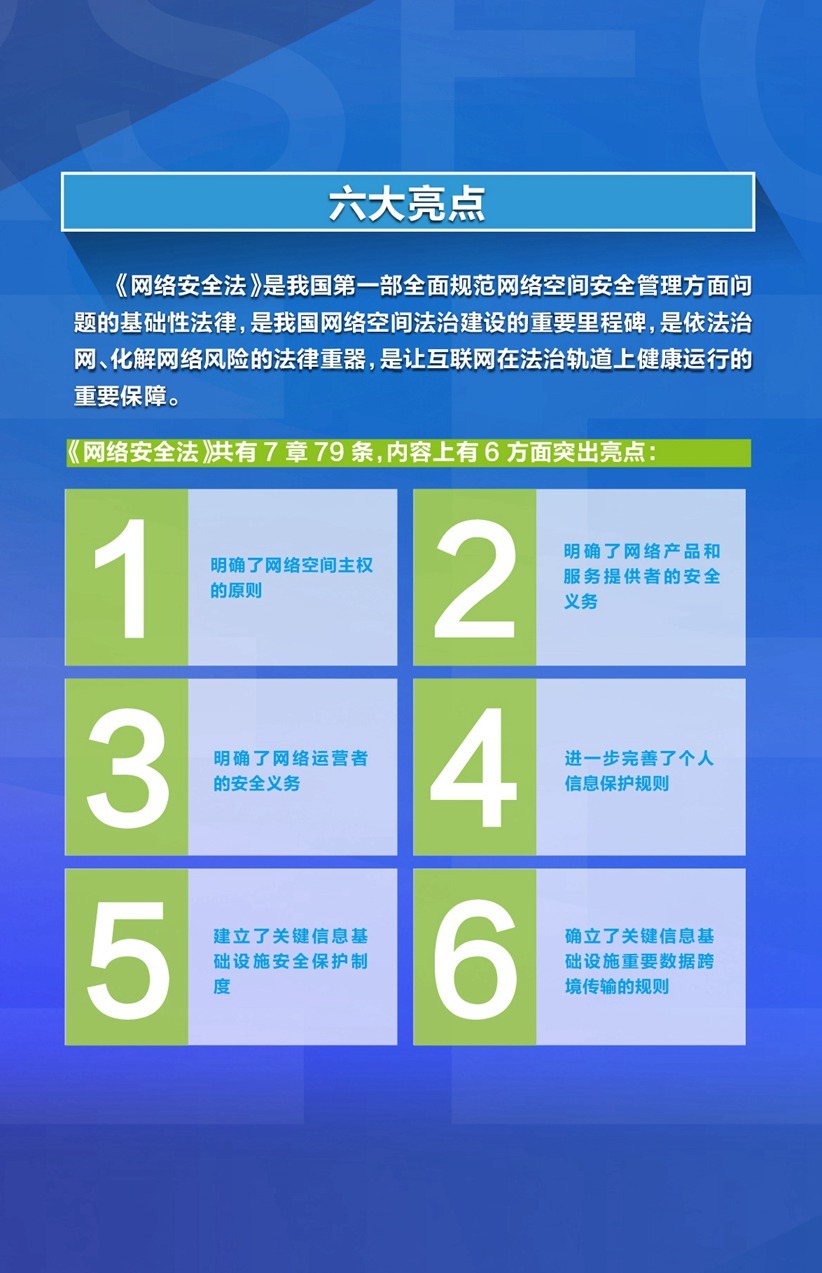 六大亮点

《网络安全法》是我国第一部全面规范网络空间安全管理方面问题的基础性法律，是我国网络空间法治建设的重要里程碑，是依法治网、化解网络风险的法律重器，是让互联网在法治轨道上健康运行的重要保障。

《网络安全法》共有7章79条，内容上有6方面突出亮点：

1
明确了网络空间主权的原则

2
明确了网络产品和服务提供者的安全义务

3
明确了网络运营者的安全义务

4
进一步完善了个人信息保护规则

5
建立了关键信息基础设施安全保护制度

6
确立了关键信息基础设施重要数据跨境传输的规则